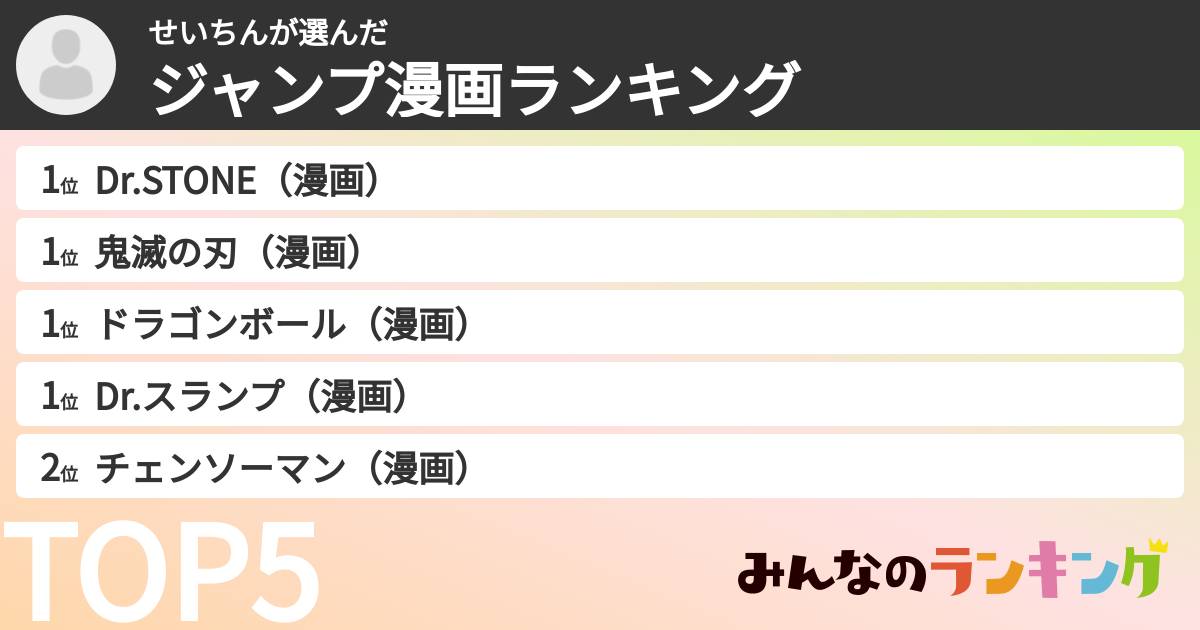 せいちんが選んだ
ジャンプ漫画ランキング

1位 Dr.STONE（漫画）
1位 鬼滅の刃（漫画）
1位 ドラゴンボール（漫画）
1位 Dr.スランプ（漫画）
2位 チェンソーマン（漫画）

TOP5

みんなのランキング